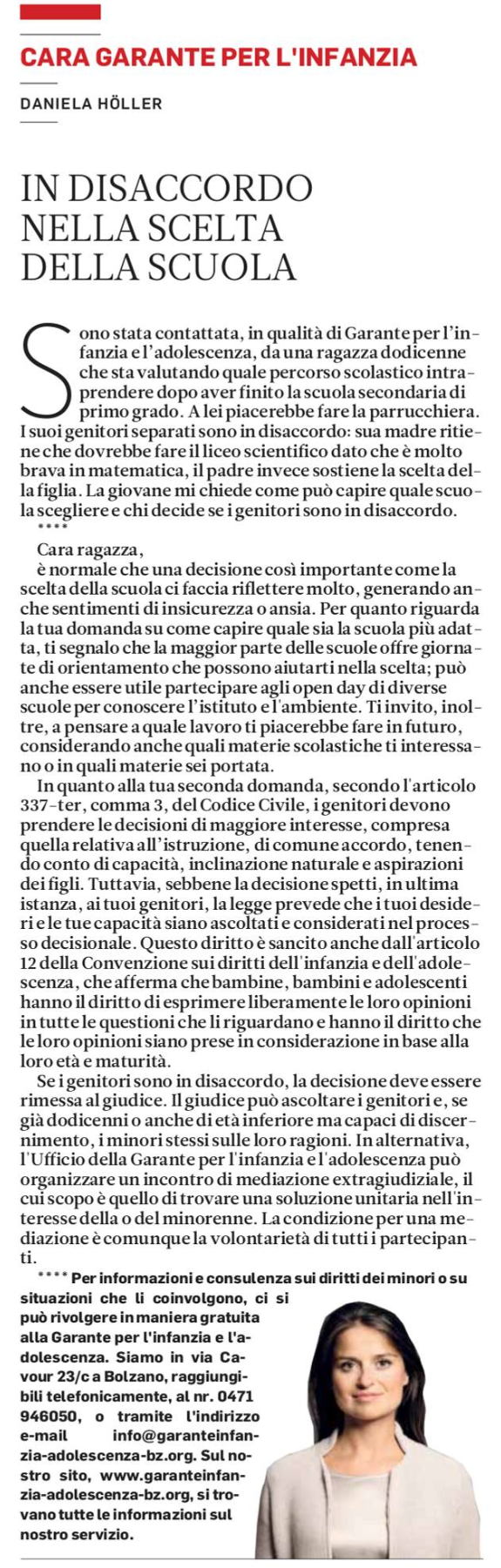 CARA GARANTE PER L'INFANZIA

DANIELA HÖLLER

IN DISACCORDO NELLA SCELTA DELLA SCUOLA

Sono stata contattata, in qualità di Garante per l'infanzia e l'adolescenza, da una ragazza dodicenne che sta valutando quale percorso scolastico intraprendere dopo aver finito la scuola secondaria di primo grado. A lei piacerebbe fare la parrucchiera. I suoi genitori separati sono in disaccordo: sua madre ritiene che dovrebbe fare il liceo scientifico dato che è molto brava in matematica, il padre invece sostiene la scelta della figlia. La giovane mi chiede come può capire quale scuola scegliere e chi decide se i genitori sono in disaccordo.
****

Cara ragazza,
è normale che una decisione così importante come la scelta della scuola ci faccia riflettere molto, generando anche sentimenti di insicurezza o ansia. Per quanto riguarda la tua domanda su come capire quale sia la scuola più adatta, ti segnalo che la maggior parte delle scuole offre giornate di orientamento che possono aiutarti nella scelta; può anche essere utile partecipare agli open day di diverse scuole per conoscere l'istituto e l'ambiente. Ti invito, inoltre, a pensare a quale lavoro ti piacerebbe fare in futuro, considerando anche quali materie scolastiche ti interessano o in quali materie sei portata.

In quanto alla tua seconda domanda, secondo l'articolo 337-ter, comma 3, del Codice Civile, i genitori devono prendere le decisioni di maggiore interesse, compresa quella relativa all'istruzione, di comune accordo, tenendo conto di capacità, inclinazione naturale e aspirazioni dei figli. Tuttavia, sebbene la decisione spetti, in ultima istanza, ai tuoi genitori, la legge prevede che i tuoi desideri e le tue capacità siano ascoltati e considerati nel processo decisionale. Questo diritto è sancito anche dall'articolo 12 della Convenzione sui diritti dell'infanzia e dell'adolescenza, che afferma che bambine, bambini e adolescenti hanno il diritto di esprimere liberamente le loro opinioni in tutte le questioni che li riguardano e hanno il diritto che le loro opinioni siano prese in considerazione in base alla loro età e maturità.

Se i genitori sono in disaccordo, la decisione deve essere rimessa al giudice. Il giudice può ascoltare i genitori e, se già dodicenni o anche di età inferiore ma capaci di discernimento, i minori stessi sulle loro ragioni. In alternativa, l'Ufficio della Garante per l'infanzia e l'adolescenza può organizzare un incontro di mediazione extragiudiziale, il cui scopo è quello di trovare una soluzione unitaria nell'interesse della o del minorenne. La condizione per una mediazione è comunque la volontarietà di tutti i partecipanti.

**** Per informazioni e consulenza sui diritti dei minori o su situazioni che li coinvolgono, ci si può rivolgere in maniera gratuita alla Garante per l'infanzia e l'adolescenza. Siamo in via Cavour 23/c a Bolzano, raggiungibili telefonicamente, al nr. 0471 946050, o tramite l'indirizzo e-mail info@garanteinfanzia-adolescenza-bz.org. Sul nostro sito, www.garanteinfanzia-adolescenza-bz.org, si trovano tutte le informazioni sul nostro servizio.